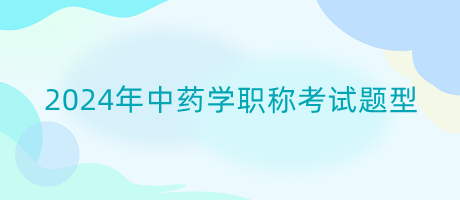 2024年中药学职称考试题型